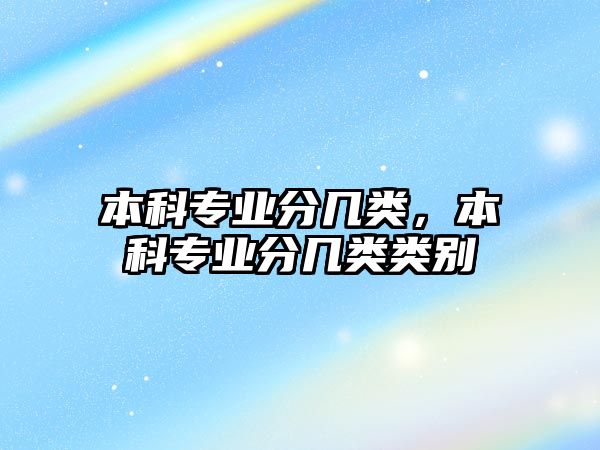 本科专业分几类，本科专业分几类类别